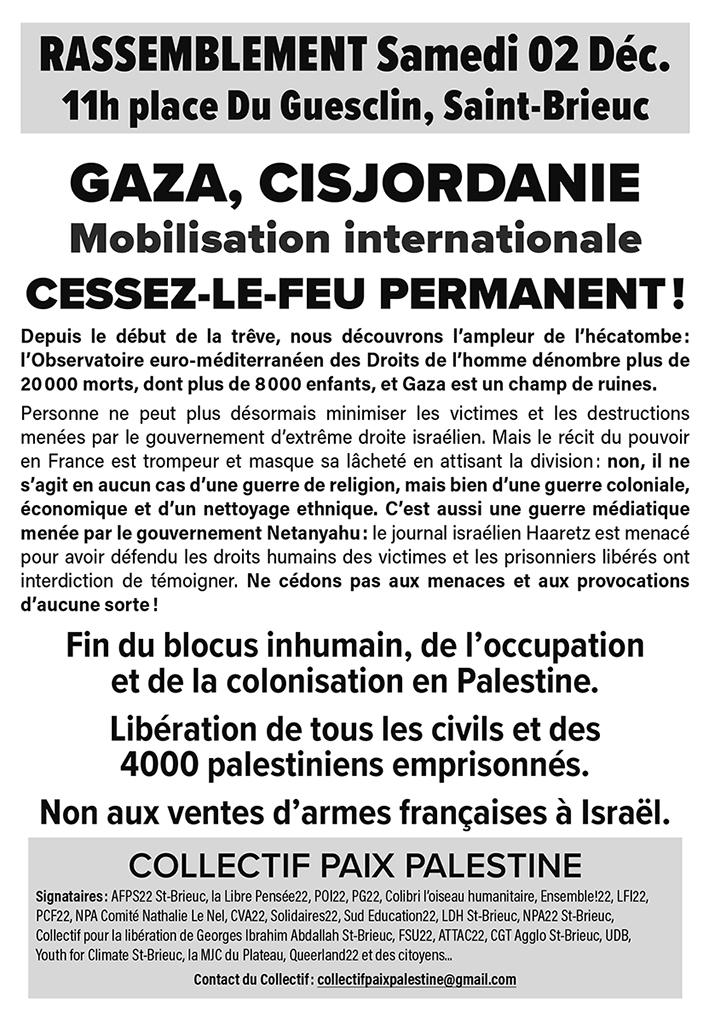 RASSEMBLEMENT Samedi 02 Déc.
11h place Du Guesclin, Saint-Brieuc

GAZA, CISJORDANIE
Mobilisation internationale
CESSEZ-LE-FEU PERMANENT !

Depuis le début de la trêve, nous découvrons l'ampleur de l'hécatombe : l'Observatoire euro-méditerranéen des Droits de l'homme dénombre plus de 20 000 morts, dont plus de 8 000 enfants, et Gaza est un champ de ruines.

Personne ne peut plus désormais minimiser les victimes et les destructions menées par le gouvernement d'extrême droite israélien. Mais le récit du pouvoir en France est trompeur et masque sa lâcheté en attisant la division : non, il ne s'agit en aucun cas d'une guerre de religion, mais bien d'une guerre coloniale, économique et d'un nettoyage ethnique. C'est aussi une guerre médiatique menée par le gouvernement Netanyahu : le journal israélien Haaretz est menacé pour avoir défendu les droits humains des victimes et les prisonniers libérés ont interdiction de témoigner. Ne cédons pas aux menaces et aux provocations d'aucune sorte !

Fin du blocus inhumain, de l'occupation et de la colonisation en Palestine.

Libération de tous les civils et des 4000 palestiniens emprisonnés.

Non aux ventes d'armes françaises à Israël.

COLLECTIF PAIX PALESTINE

Signataires : AFPS22 St-Brieuc, la Libre Pensée22, POI22, PG22, Colibri l'oiseau humanitaire, Ensemble!22, LFI22, PCF22, NPA Comité Nathalie Le Nel, CVA22, Solidaires22, Sud Education22, LDH St-Brieuc, NPA22 St-Brieuc, Collectif pour la libération de Georges Ibrahim Abdallah St-Brieuc, FSU22, ATTAC22, CGT Agglo St-Brieuc, UDB, Youth for Climate St-Brieuc, la MJC du Plateau, Queerland22 et des citoyens...

Contact du Collectif : collectifpaixpalestine@gmail.com